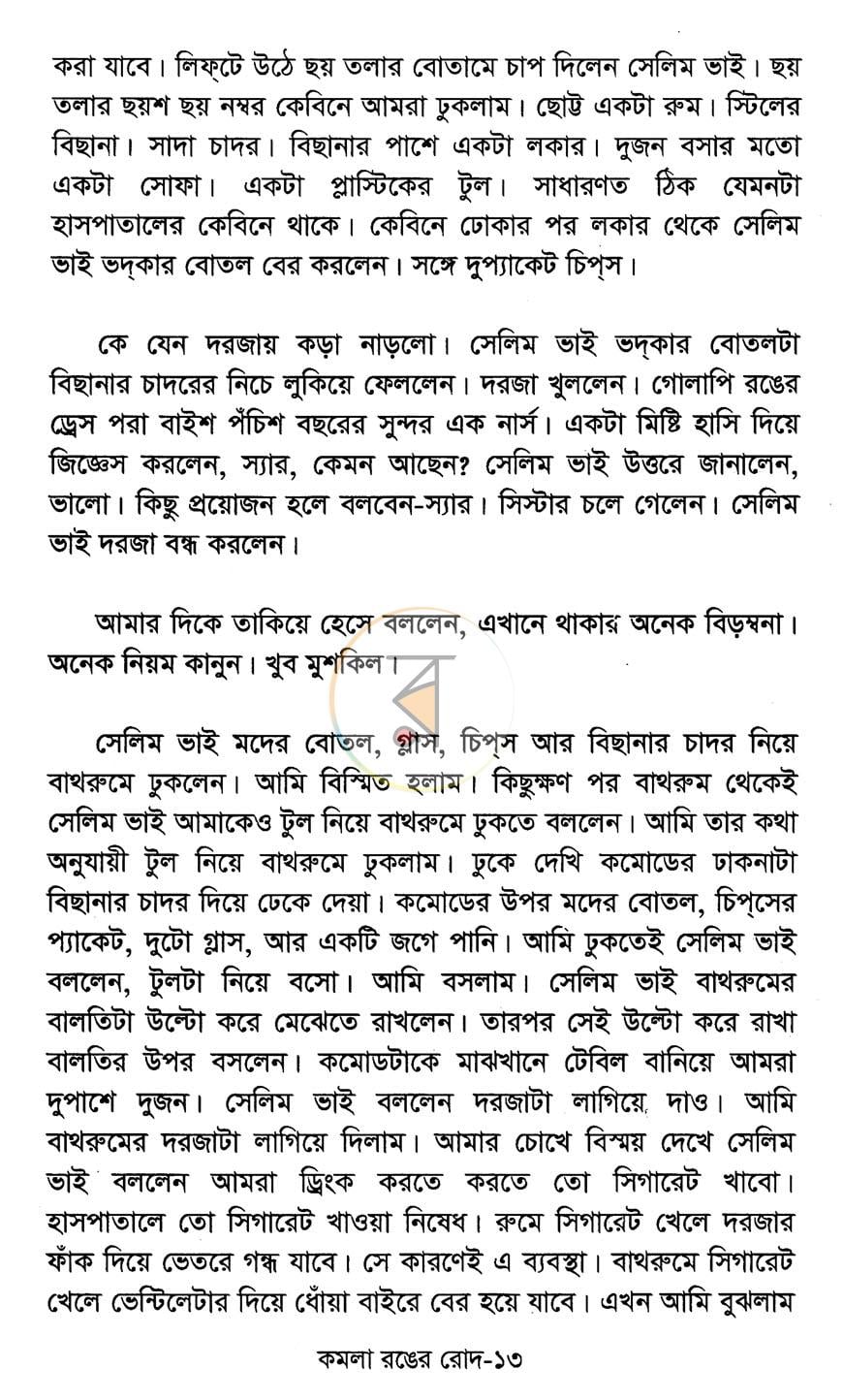 করা যাবে। লিফ্‌টে উঠে ছয় তলার বোতামে চাপ দিলেন সেলিম ভাই। ছয় তলার ছয়শ ছয় নম্বর কেবিনে আমরা ঢুকলাম। ছোট্ট একটা রুম। স্টিলের বিছানা। সাদা চাদর। বিছানার পাশে একটা লকার। দুজন বসার মতো একটা সোফা। একটা প্লাস্টিকের টুল। সাধারণত ঠিক যেমনটা হাসপাতালের কেবিনে থাকে। কেবিনে ঢোকার পর লকার থেকে সেলিম ভাই ভদ্‌কার বোতল বের করলেন। সঙ্গে দুপ্যাকেট চিপ্‌স।

কে যেন দরজায় কড়া নাড়লো। সেলিম ভাই ভদ্‌কার বোতলটা বিছানার চাদরের নিচে লুকিয়ে ফেললেন। দরজা খুললেন। গোলাপি রঙের ড্রেস পরা বাইশ পঁচিশ বছরের সুন্দর এক নার্স। একটা মিষ্টি হাসি দিয়ে জিজ্ঞেস করলেন, স্যার, কেমন আছেন? সেলিম ভাই উত্তরে জানালেন, ভালো। কিছু প্রয়োজন হলে বলবেন-স্যার। সিস্টার চলে গেলেন। সেলিম ভাই দরজা বন্ধ করলেন।

আমার দিকে তাকিয়ে হেসে বললেন, এখানে থাকার অনেক বিড়ম্বনা। অনেক নিয়ম কানুন। খুব মুশকিল।

সেলিম ভাই মদের বোতল, গ্লাস, চিপ্‌স আর বিছানার চাদর নিয়ে বাথরুমে ঢুকলেন। আমি বিস্মিত হলাম। কিছুক্ষণ পর বাথরুম থেকেই সেলিম ভাই আমাকেও টুল নিয়ে বাথরুমে ঢুকতে বললেন। আমি তার কথা অনুযায়ী টুল নিয়ে বাথরুমে ঢুকলাম। ঢুকে দেখি কমোডের ঢাকনাটা বিছানার চাদর দিয়ে ঢেকে দেয়া। কমোডের উপর মদের বোতল, চিপ্‌সের প্যাকেট, দুটো গ্লাস, আর একটি জগে পানি। আমি ঢুকতেই সেলিম ভাই বললেন, টুলটা নিয়ে বসো। আমি বসলাম। সেলিম ভাই বাথরুমের বালতিটা উল্টো করে মেঝেতে রাখলেন। তারপর সেই উল্টো করে রাখা বালতির উপর বসলেন। কমোডটাকে মাঝখানে টেবিল বানিয়ে আমরা দুপাশে দুজন। সেলিম ভাই বললেন দরজাটা লাগিয়ে দাও। আমি বাথরুমের দরজাটা লাগিয়ে দিলাম। আমার চোখে বিস্ময় দেখে সেলিম ভাই বললেন আমরা ড্রিংক করতে করতে তো সিগারেট খাবো। হাসপাতালে তো সিগারেট খাওয়া নিষেধ। রুমে সিগারেট খেলে দরজার ফাঁক দিয়ে ভেতরে গন্ধ যাবে। সে কারণেই এ ব্যবস্থা। বাথরুমে সিগারেট খেলে ভেন্টিলেটার দিয়ে ধোঁয়া বাইরে বের হয়ে যাবে। এখন আমি বুঝলাম

কমলা রঙের রোদ-১৩